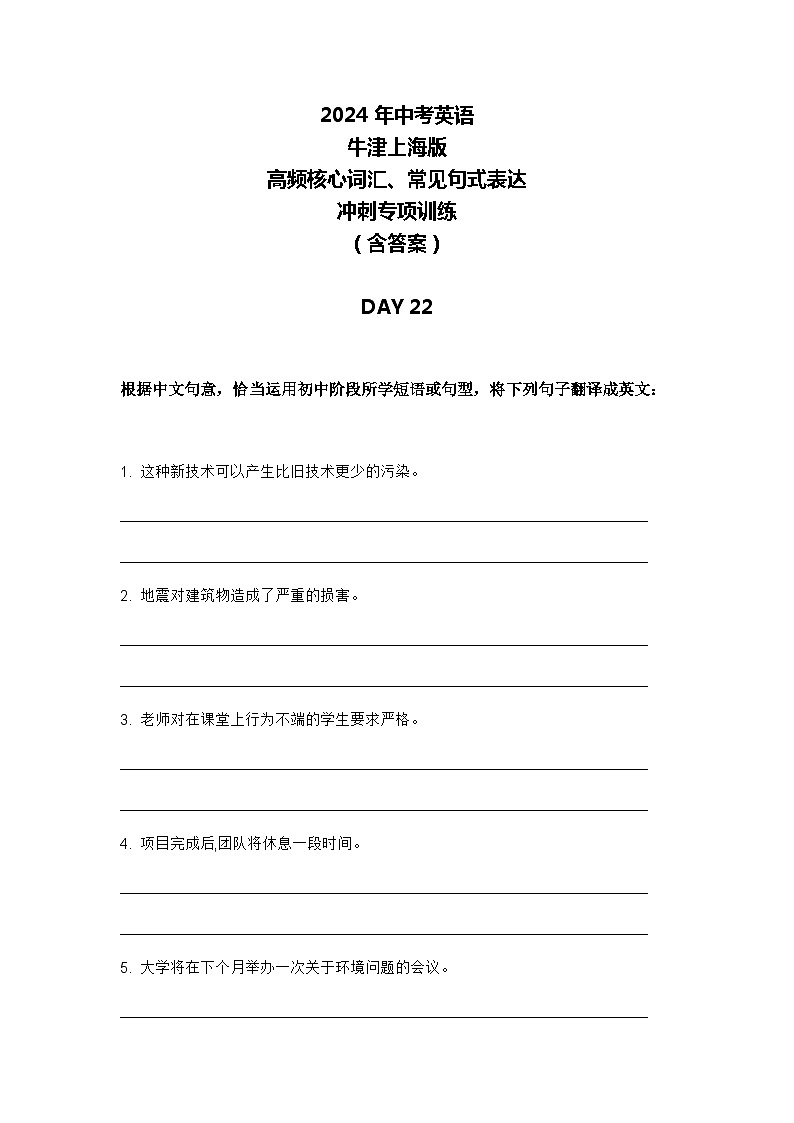 2024 年中考英语
牛津上海版
高频核心词汇、常见句式表达
冲刺专项训练
（含答案）

DAY 22

根据中文句意，恰当运用初中阶段所学短语或句型，将下列句子翻译成英文：

1. 这种新技术可以产生比旧技术更少的污染。

2. 地震对建筑物造成了严重的损害。

3. 老师对在课堂上行为不端的学生要求严格。

4. 项目完成后,团队将休息一段时间。

5. 大学将在下个月举办一次关于环境问题的会议。